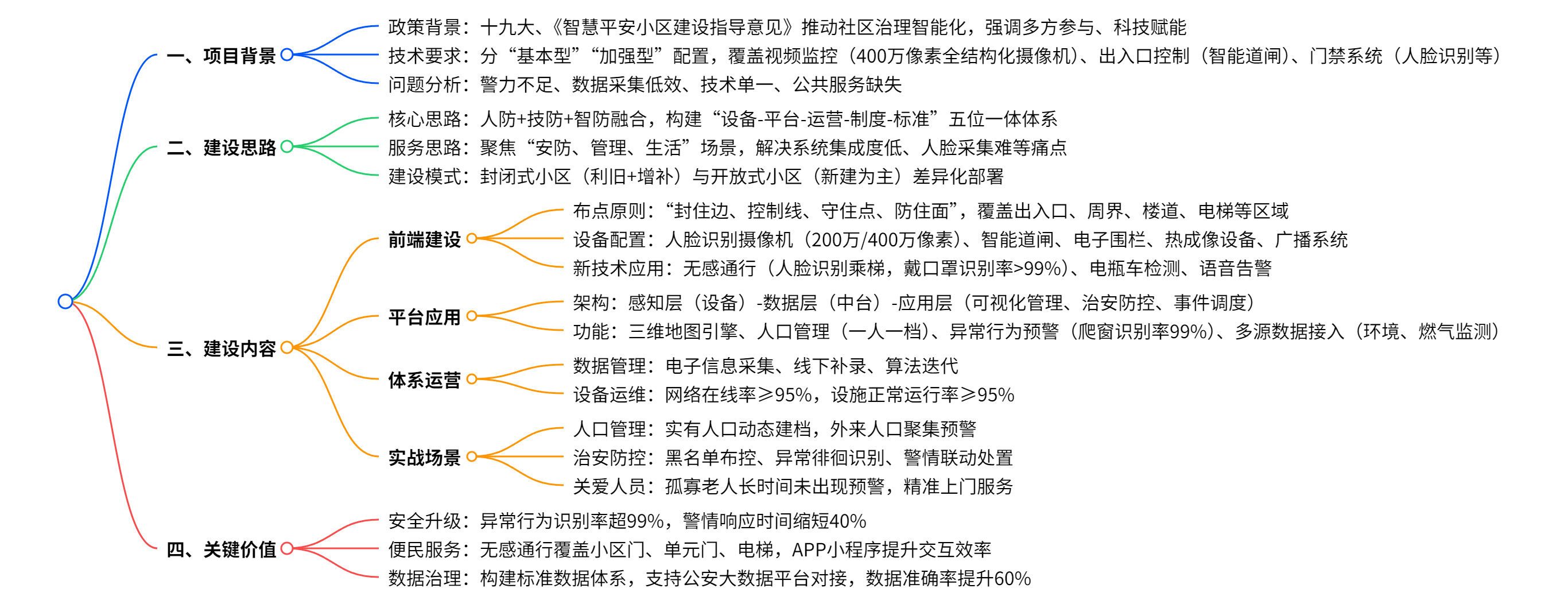 一、项目背景

政策背景：十九大、《智慧平安小区建设指导意见》推动社区治理智能化，强调多方参与、科技赋能

技术要求：分“基本型”“加强型”配置，覆盖视频监控（400万像素全结构化摄像机）、出入口控制（智能道闸）、门禁系统（人脸识别等）

问题分析：警力不足、数据采集低效、技术单一、公共服务缺失

二、建设思路

核心思路：人防+技防+智防融合，构建“设备-平台-运营-制度-标准”五位一体体系

服务思路：聚焦“安防、管理、生活”场景，解决系统集成度低、人脸采集难等痛点

建设模式：封闭式小区（利旧+增补）与开放式小区（新建为主）差异化部署

三、建设内容

前端建设

布点原则：“封住边、控制线、守住点、防住面”，覆盖出入口、周界、楼道、电梯等区域

设备配置：人脸识别摄像机（200万/400万像素）、智能道闸、电子围栏、热成像设备、广播系统

新技术应用：无感通行（人脸识别乘梯，戴口罩识别率>99%）、电瓶车检测、语音告警

平台应用

架构：感知层（设备）-数据层（中台）-应用层（可视化管理、治安防控、事件调度）

功能：三维地图引擎、人口管理（一人一档）、异常行为预警（爬窗识别率99%）、多源数据接入（环境、燃气监测）

体系运营

数据管理：电子信息采集、线下补录、算法迭代

设备运维：网络在线率≥95%，设施正常运行率≥95%

实战场景

人口管理：实有人口动态建档，外来人口聚集预警

治安防控：黑名单布控、异常徘徊识别、警情联动处置

关爱人员：孤寡老人长时间未出现预警，精准上门服务

四、关键价值

安全升级：异常行为识别率超99%，警情响应时间缩短40%

便民服务：无感通行覆盖小区门、单元门、电梯，APP小程序提升交互效率

数据治理：构建标准数据体系，支持公安大数据平台对接，数据准确率提升60%